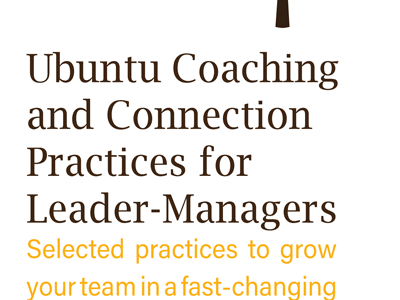 Ubuntu Coaching and Connection Practices for Leader-Managers

Selected practices to grow your team in a fast-changing